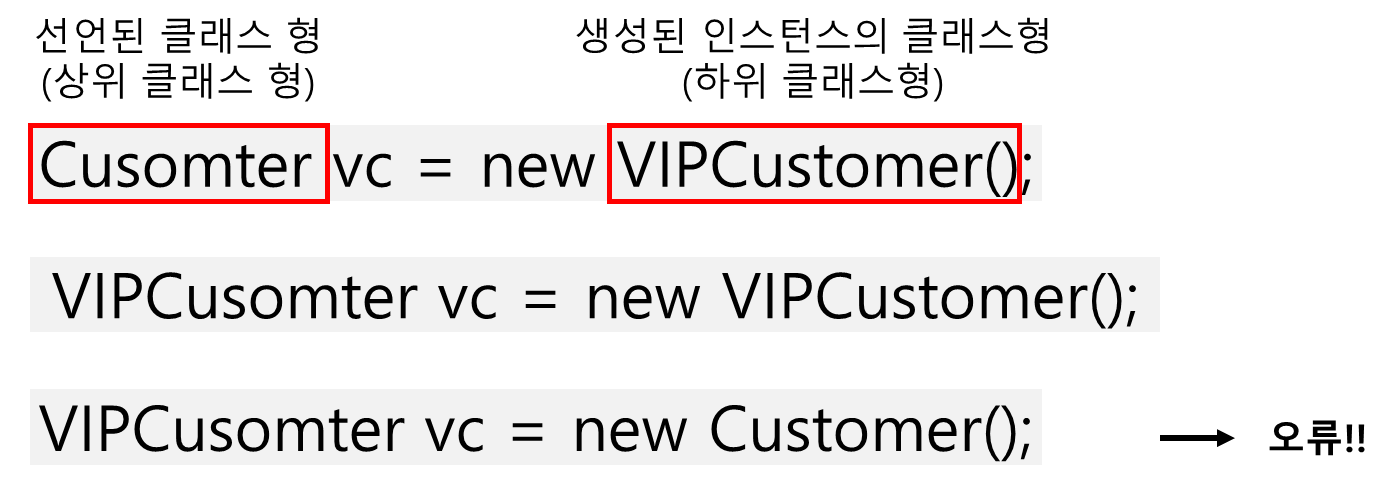 선언된 클래스 형
(상위 클래스 형)

생성된 인스턴스의 클래스형
(하위 클래스형)

Cusomter vc = new VIPCustomer();

VIPCusomter vc = new VIPCustomer();

VIPCusomter vc = new Customer();

→ 오류!!